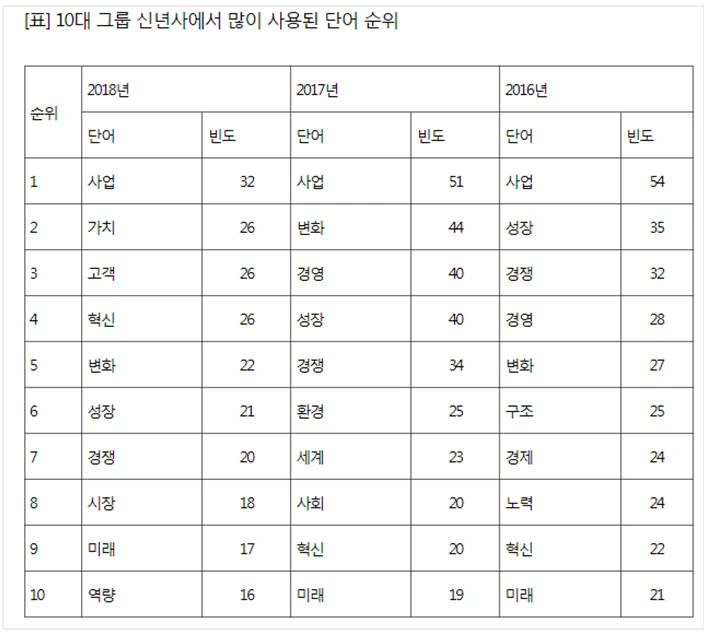 [표] 10대 그룹 신년사에서 많이 사용된 단어 순위

| 순위 | 2018년 | | 2017년 | | 2016년 | |
|---|---|---|---|---|---|---|
| | 단어 | 빈도 | 단어 | 빈도 | 단어 | 빈도 |
| 1 | 사업 | 32 | 사업 | 51 | 사업 | 54 |
| 2 | 가치 | 26 | 변화 | 44 | 성장 | 35 |
| 3 | 고객 | 26 | 경영 | 40 | 경쟁 | 32 |
| 4 | 혁신 | 26 | 성장 | 40 | 경영 | 28 |
| 5 | 변화 | 22 | 경쟁 | 34 | 변화 | 27 |
| 6 | 성장 | 21 | 환경 | 25 | 구조 | 25 |
| 7 | 경쟁 | 20 | 세계 | 23 | 경제 | 24 |
| 8 | 시장 | 18 | 사회 | 20 | 노력 | 24 |
| 9 | 미래 | 17 | 혁신 | 20 | 혁신 | 22 |
| 10 | 역량 | 16 | 미래 | 19 | 미래 | 21 |